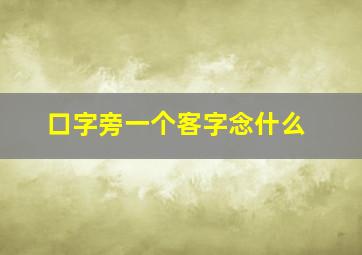 口字旁一个客字念什么